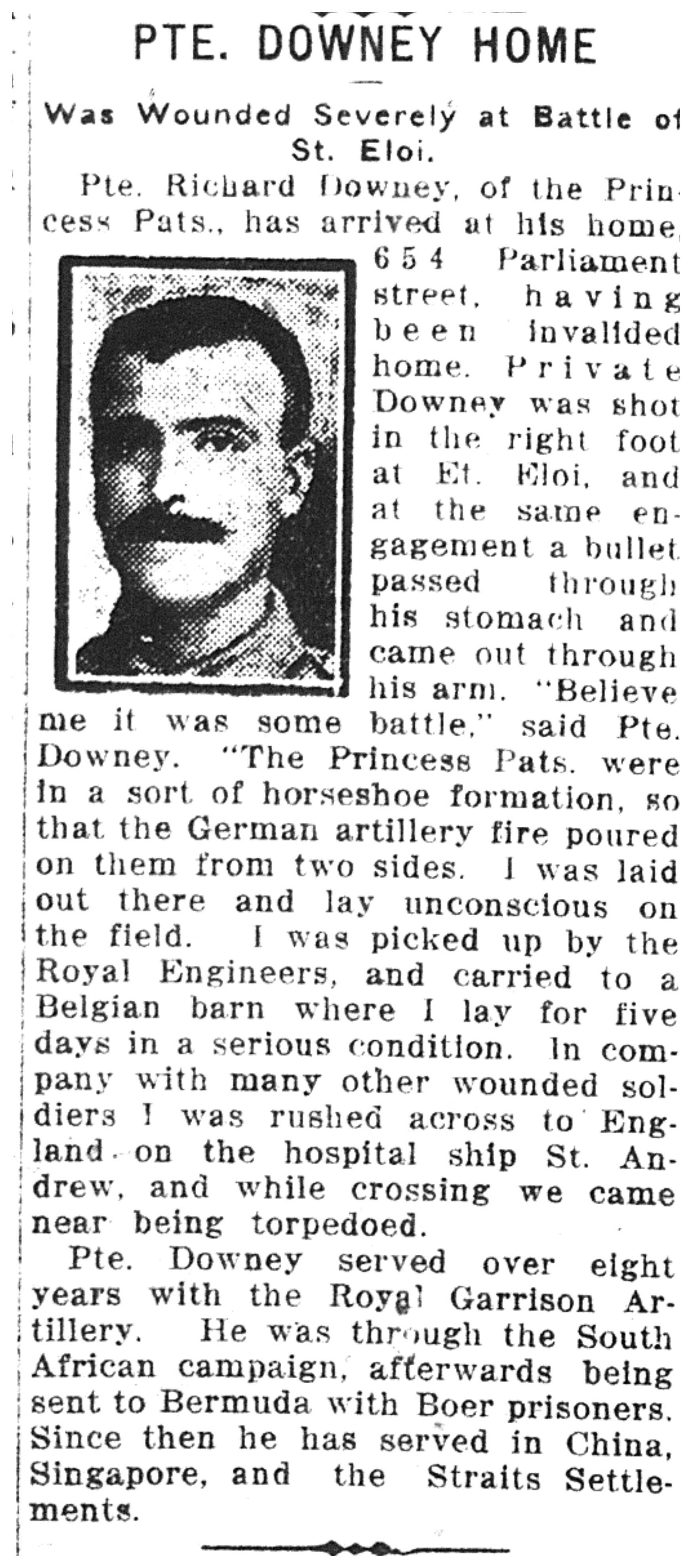 PTE. DOWNEY HOME

Was Wounded Severely at Battle of St. Eloi.

Pte. Richard Downey, of the Princess Pats., has arrived at his home, 654 Parliament street, having been invalided home. Private Downey was shot in the right foot at Et. Eloi, and at the same engagement a bullet passed through his stomach and came out through his arm. "Believe me it was some battle," said Pte. Downey. "The Princess Pats. were in a sort of horseshoe formation, so that the German artillery fire poured on them from two sides. I was laid out there and lay unconscious on the field. I was picked up by the Royal Engineers, and carried to a Belgian barn where I lay for five days in a serious condition. In company with many other wounded soldiers I was rushed across to England on the hospital ship St. Andrew, and while crossing we came near being torpedoed.

Pte. Downey served over eight years with the Royal Garrison Artillery. He was through the South African campaign, afterwards being sent to Bermuda with Boer prisoners. Since then he has served in China, Singapore, and the Straits Settlements.